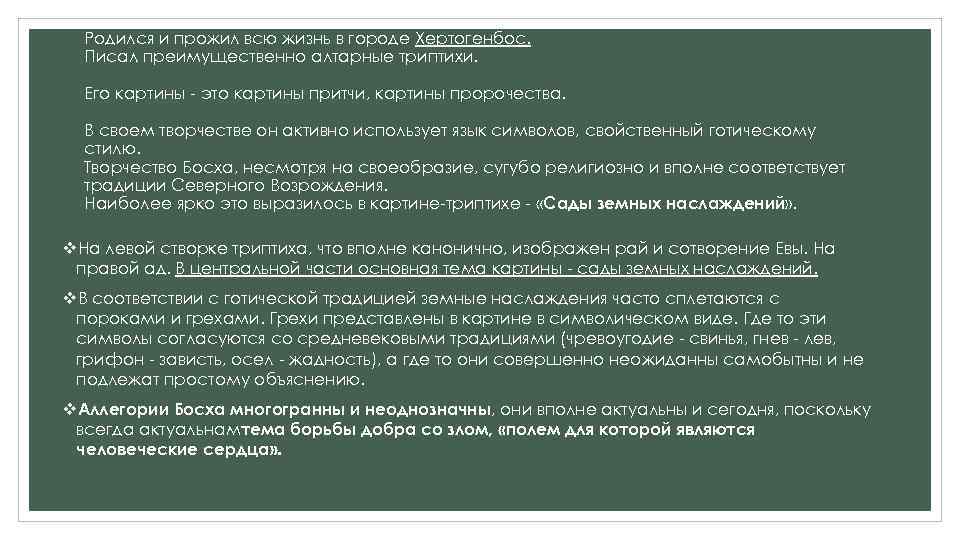 Родился и прожил всю жизнь в городе Хертогенбос.
Писал преимущественно алтарные триптихи.

Его картины - это картины притчи, картины пророчества.

В своем творчестве он активно использует язык символов, свойственный готическому стилю.
Творчество Босха, несмотря на своеобразие, сугубо религиозно и вполне соответствует традиции Северного Возрождения.
Наиболее ярко это выразилось в картине-триптихе - «Сады земных наслаждений».

❖На левой створке триптиха, что вполне канонично, изображен рай и сотворение Евы. На правой ад. В центральной части основная тема картины - сады земных наслаждений.

❖В соответствии с готической традицией земные наслаждения часто сплетаются с пороками и грехами. Грехи представлены в картине в символическом виде. Где то эти символы согласуются со средневековыми традициями (чревоугодие - свинья, гнев - лев, грифон - зависть, осел - жадность), а где то они совершенно неожиданны самобытны и не подлежат простому объяснению.

❖Аллегории Босха многогранны и неоднозначны, они вполне актуальны и сегодня, поскольку всегда актуальнамтема борьбы добра со злом, «полем для которой являются человеческие сердца».